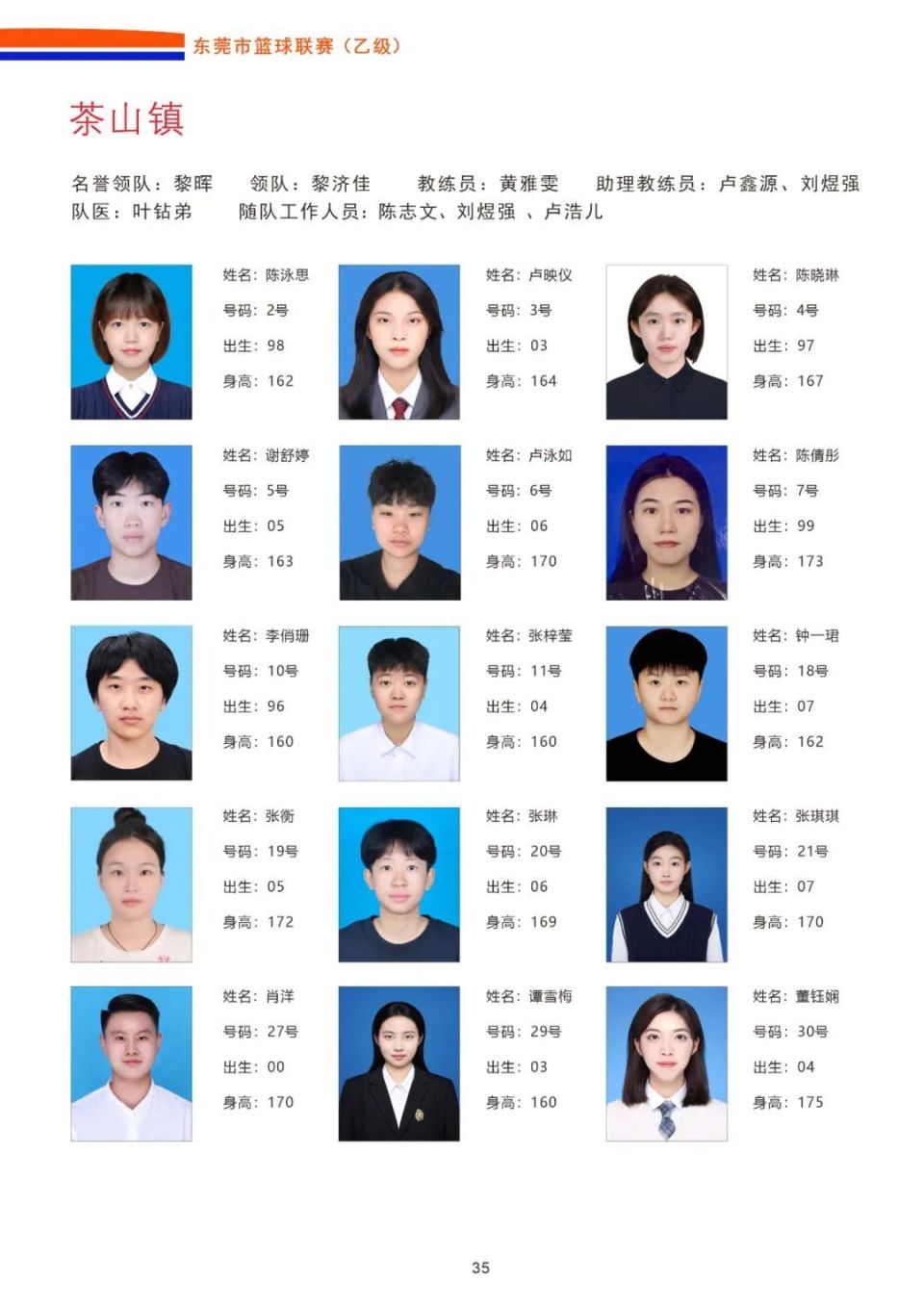 东莞市篮球联赛（乙级）

茶山镇

名誉领队：黎晖　领队：黎济佳　教练员：黄雅雯　助理教练员：卢鑫源、刘煜强
队医：叶钻弟　随队工作人员：陈志文、刘煜强 、卢浩儿

姓名：陈泳思
号码：2号
出生：98
身高：162

姓名：卢映仪
号码：3号
出生：03
身高：164

姓名：陈晓琳
号码：4号
出生：97
身高：167

姓名：谢舒婷
号码：5号
出生：05
身高：163

姓名：卢泳如
号码：6号
出生：06
身高：170

姓名：陈倩彤
号码：7号
出生：99
身高：173

姓名：李俏珊
号码：10号
出生：96
身高：160

姓名：张梓莹
号码：11号
出生：04
身高：160

姓名：钟一珺
号码：18号
出生：07
身高：162

姓名：张衡
号码：19号
出生：05
身高：172

姓名：张琳
号码：20号
出生：06
身高：169

姓名：张琪琪
号码：21号
出生：07
身高：170

姓名：肖洋
号码：27号
出生：00
身高：170

姓名：谭雪梅
号码：29号
出生：03
身高：160

姓名：董钰娴
号码：30号
出生：04
身高：175

35